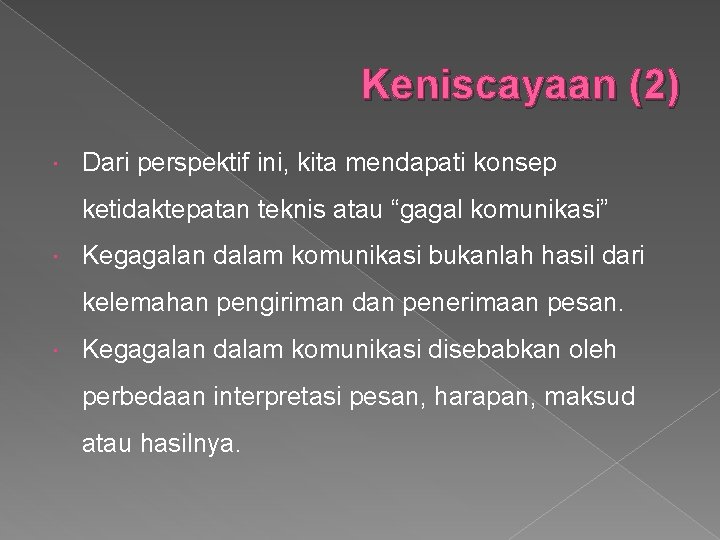 Keniscayaan (2)

• Dari perspektif ini, kita mendapati konsep ketidaktepatan teknis atau “gagal komunikasi”

• Kegagalan dalam komunikasi bukanlah hasil dari kelemahan pengiriman dan penerimaan pesan.

• Kegagalan dalam komunikasi disebabkan oleh perbedaan interpretasi pesan, harapan, maksud atau hasilnya.